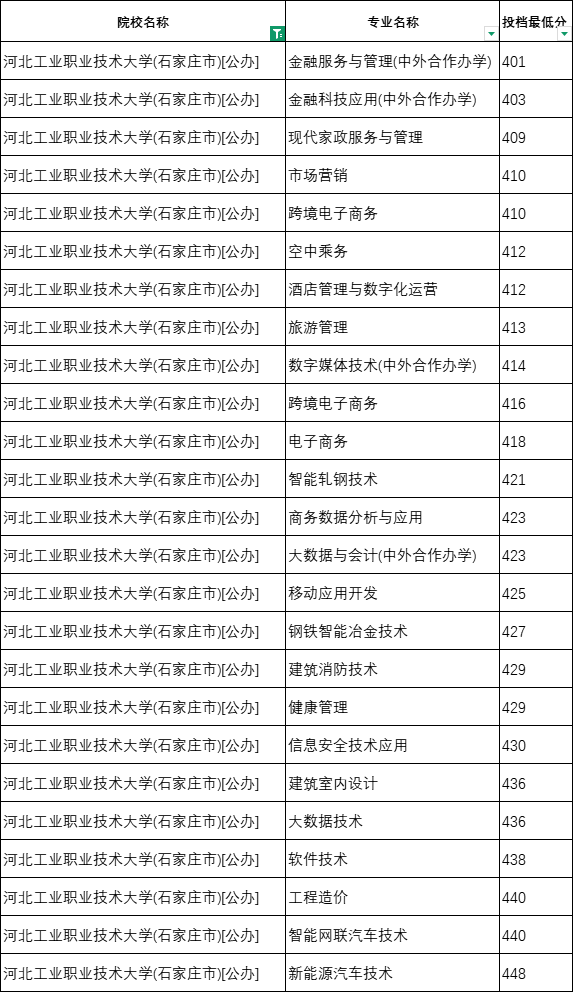 | 院校名称 | 专业名称 | 投档最低分 |
|---|---|---|
| 河北工业职业技术大学(石家庄市)[公办] | 金融服务与管理(中外合作办学) | 401 |
| 河北工业职业技术大学(石家庄市)[公办] | 金融科技应用(中外合作办学) | 403 |
| 河北工业职业技术大学(石家庄市)[公办] | 现代家政服务与管理 | 409 |
| 河北工业职业技术大学(石家庄市)[公办] | 市场营销 | 410 |
| 河北工业职业技术大学(石家庄市)[公办] | 跨境电子商务 | 410 |
| 河北工业职业技术大学(石家庄市)[公办] | 空中乘务 | 412 |
| 河北工业职业技术大学(石家庄市)[公办] | 酒店管理与数字化运营 | 412 |
| 河北工业职业技术大学(石家庄市)[公办] | 旅游管理 | 413 |
| 河北工业职业技术大学(石家庄市)[公办] | 数字媒体技术(中外合作办学) | 414 |
| 河北工业职业技术大学(石家庄市)[公办] | 跨境电子商务 | 416 |
| 河北工业职业技术大学(石家庄市)[公办] | 电子商务 | 418 |
| 河北工业职业技术大学(石家庄市)[公办] | 智能轧钢技术 | 421 |
| 河北工业职业技术大学(石家庄市)[公办] | 商务数据分析与应用 | 423 |
| 河北工业职业技术大学(石家庄市)[公办] | 大数据与会计(中外合作办学) | 423 |
| 河北工业职业技术大学(石家庄市)[公办] | 移动应用开发 | 425 |
| 河北工业职业技术大学(石家庄市)[公办] | 钢铁智能冶金技术 | 427 |
| 河北工业职业技术大学(石家庄市)[公办] | 建筑消防技术 | 429 |
| 河北工业职业技术大学(石家庄市)[公办] | 健康管理 | 429 |
| 河北工业职业技术大学(石家庄市)[公办] | 信息安全技术应用 | 430 |
| 河北工业职业技术大学(石家庄市)[公办] | 建筑室内设计 | 436 |
| 河北工业职业技术大学(石家庄市)[公办] | 大数据技术 | 436 |
| 河北工业职业技术大学(石家庄市)[公办] | 软件技术 | 438 |
| 河北工业职业技术大学(石家庄市)[公办] | 工程造价 | 440 |
| 河北工业职业技术大学(石家庄市)[公办] | 智能网联汽车技术 | 440 |
| 河北工业职业技术大学(石家庄市)[公办] | 新能源汽车技术 | 448 |